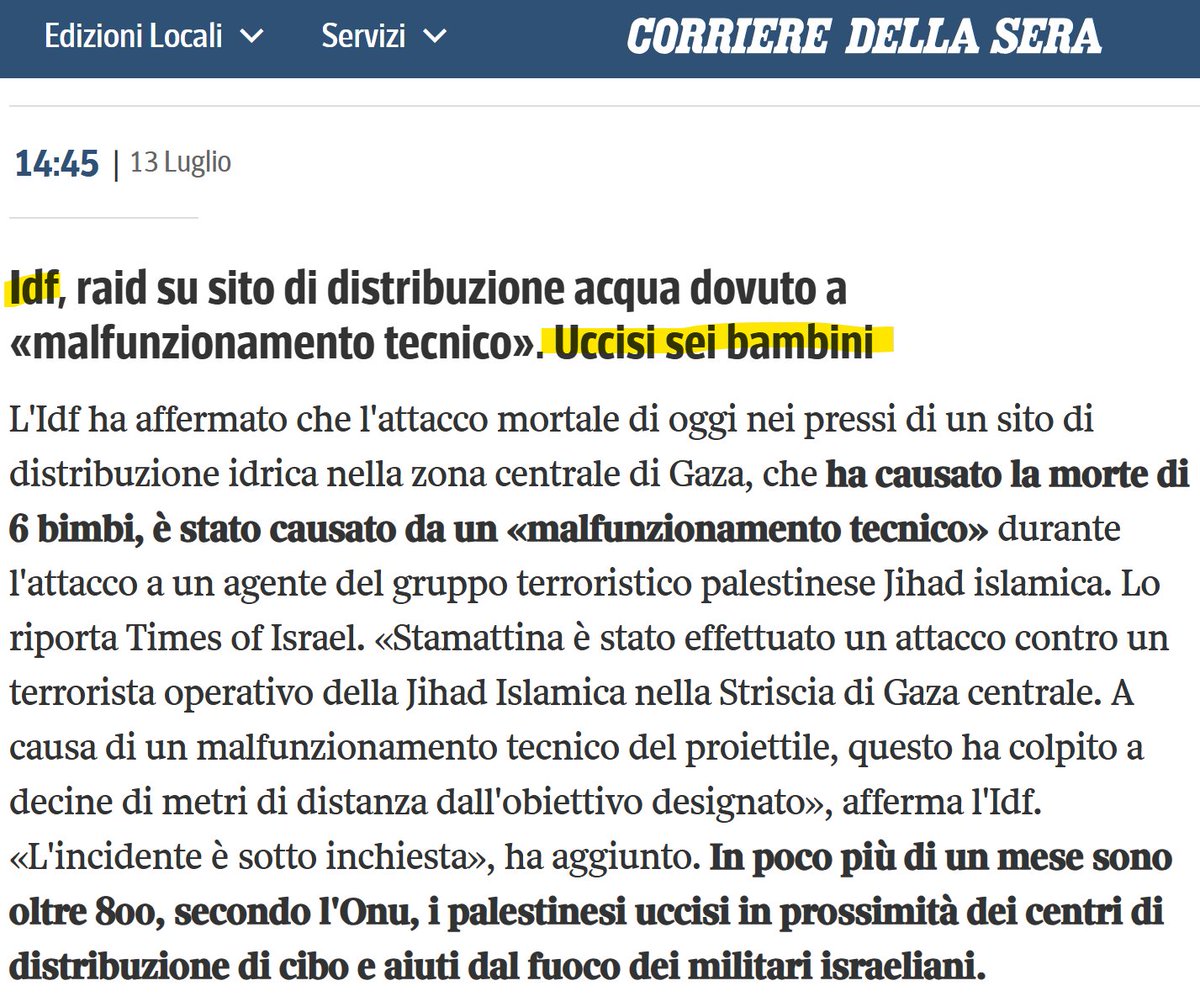 Edizioni Locali Servizi CORRIERE DELLA SERA

14:45 | 13 Luglio

Idf, raid su sito di distribuzione acqua dovuto a «malfunzionamento tecnico». Uccisi sei bambini

L'Idf ha affermato che l'attacco mortale di oggi nei pressi di un sito di distribuzione idrica nella zona centrale di Gaza, che ha causato la morte di 6 bimbi, è stato causato da un «malfunzionamento tecnico» durante l'attacco a un agente del gruppo terroristico palestinese Jihad islamica. Lo riporta Times of Israel. «Stamattina è stato effettuato un attacco contro un terrorista operativo della Jihad Islamica nella Striscia di Gaza centrale. A causa di un malfunzionamento tecnico del proiettile, questo ha colpito a decine di metri di distanza dall'obiettivo designato», afferma l'Idf. «L'incidente è sotto inchiesta», ha aggiunto. In poco più di un mese sono oltre 800, secondo l'Onu, i palestinesi uccisi in prossimità dei centri di distribuzione di cibo e aiuti dal fuoco dei militari israeliani.